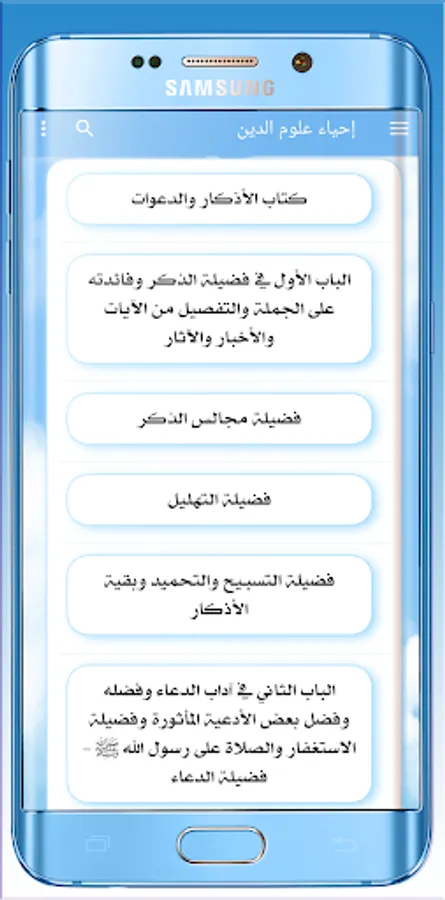 SAMSUNG

إحياء علوم الدين

كتاب الأذكار والدعوات

الباب الأول في فضيلة الذكر وفائدته على الجملة والتفصيل من الآيات والأخبار والآثار

فضيلة مجالس الذكر

فضيلة التهليل

فضيلة التسبيح والتحميد وبقية الأذكار

الباب الثاني في آداب الدعاء وفضله وفضل بعض الأدعية المأثورة وفضيلة الاستغفار والصلاة على رسول الله ﷺ - فضيلة الدعاء